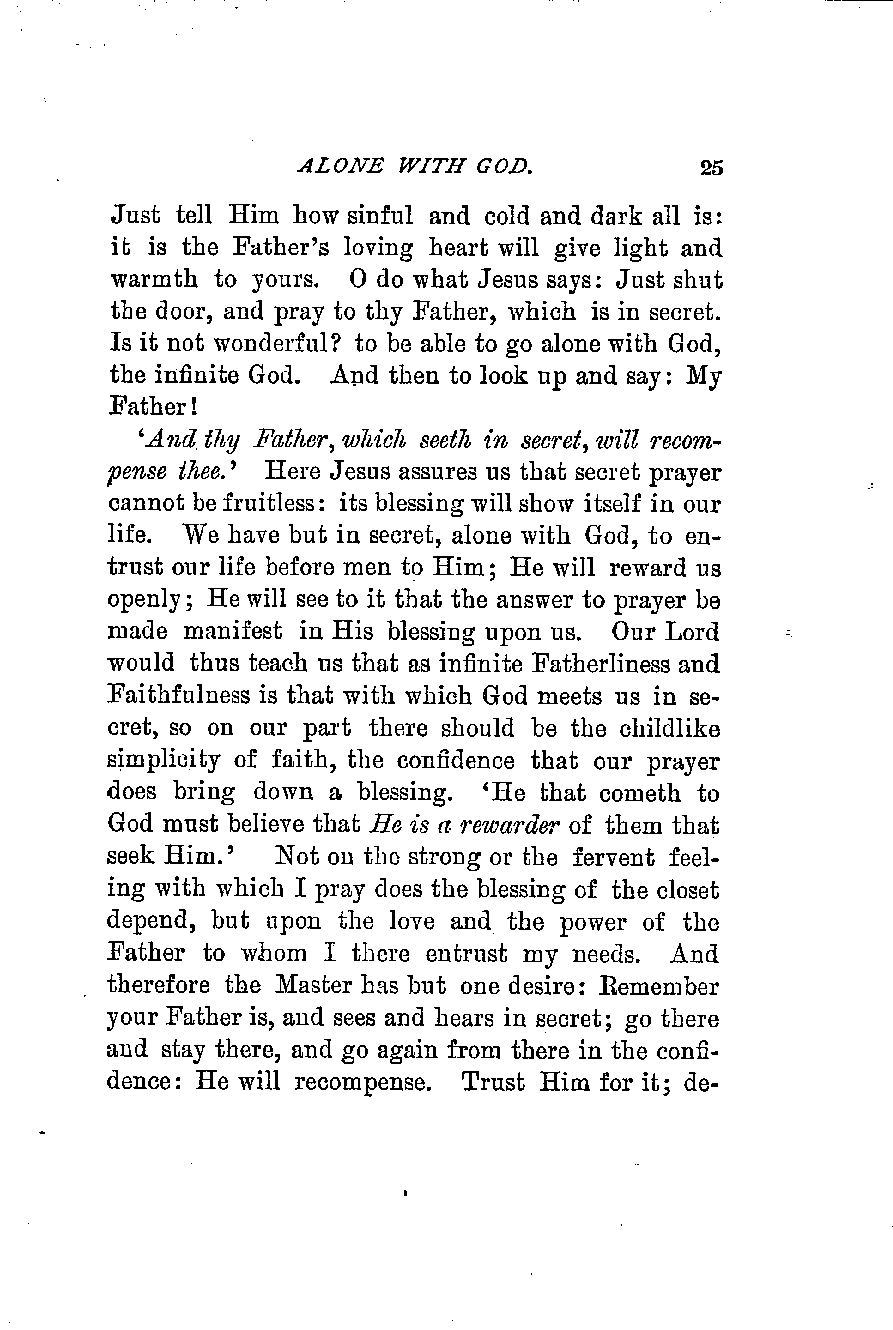 ALONE WITH GOD. 25

Just tell Him how sinful and cold and dark all is: it is the Father's loving heart will give light and warmth to yours. O do what Jesus says: Just shut the door, and pray to thy Father, which is in secret. Is it not wonderful? to be able to go alone with God, the infinite God. And then to look up and say: My Father!

'And thy Father, which seeth in secret, will recompense thee.' Here Jesus assures us that secret prayer cannot be fruitless: its blessing will show itself in our life. We have but in secret, alone with God, to entrust our life before men to Him; He will reward us openly; He will see to it that the answer to prayer be made manifest in His blessing upon us. Our Lord would thus teach us that as infinite Fatherliness and Faithfulness is that with which God meets us in secret, so on our part there should be the childlike simplicity of faith, the confidence that our prayer does bring down a blessing. 'He that cometh to God must believe that He is a rewarder of them that seek Him.' Not on the strong or the fervent feeling with which I pray does the blessing of the closet depend, but upon the love and the power of the Father to whom I there entrust my needs. And therefore the Master has but one desire: Remember your Father is, and sees and hears in secret; go there and stay there, and go again from there in the confidence: He will recompense. Trust Him for it; de-